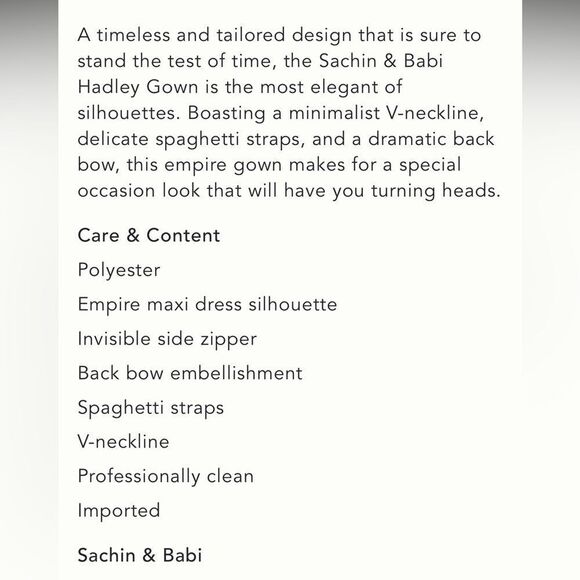 A timeless and tailored design that is sure to stand the test of time, the Sachin & Babi Hadley Gown is the most elegant of silhouettes. Boasting a minimalist V-neckline, delicate spaghetti straps, and a dramatic back bow, this empire gown makes for a special occasion look that will have you turning heads.

Care & Content

Polyester

Empire maxi dress silhouette

Invisible side zipper

Back bow embellishment

Spaghetti straps

V-neckline

Professionally clean

Imported

Sachin & Babi